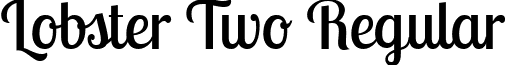 Lobster Two Regular